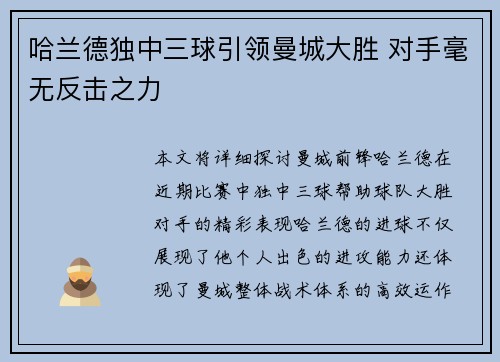 哈兰德独中三球引领曼城大胜 对手毫无反击之力

本文将详细探讨曼城前锋哈兰德在近期比赛中独中三球帮助球队大胜对手的精彩表现哈兰德的进球不仅展现了他个人出色的进攻能力还体现了曼城整体战术体系的高效运作